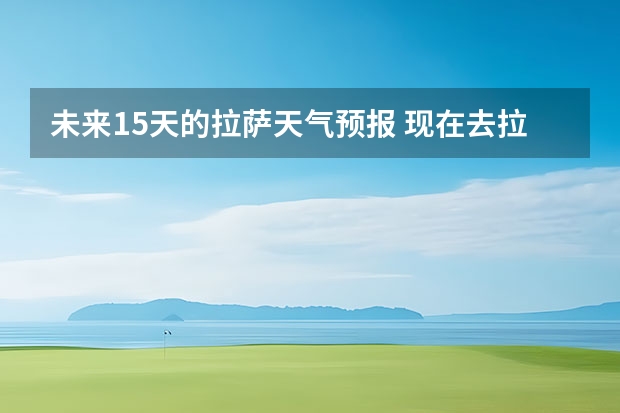 未来15天的拉萨天气预报 现在去拉